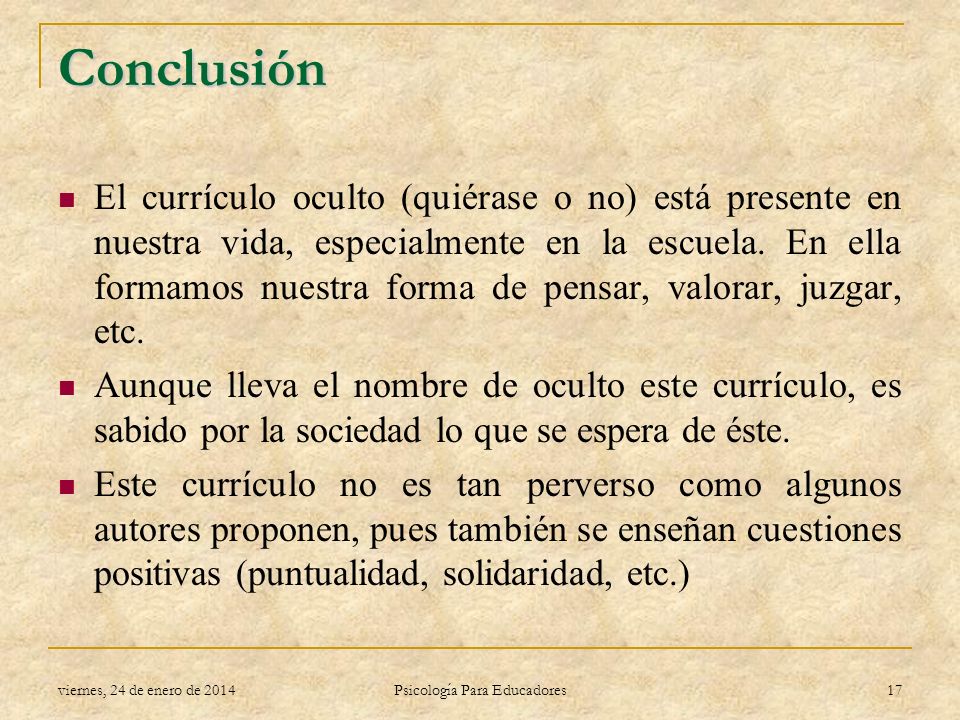 Conclusión

El currículo oculto (quiérase o no) está presente en nuestra vida, especialmente en la escuela. En ella formamos nuestra forma de pensar, valorar, juzgar, etc.

Aunque lleva el nombre de oculto este currículo, es sabido por la sociedad lo que se espera de éste.

Este currículo no es tan perverso como algunos autores proponen, pues también se enseñan cuestiones positivas (puntualidad, solidaridad, etc.)

viernes, 24 de enero de 2014 Psicología Para Educadores 17